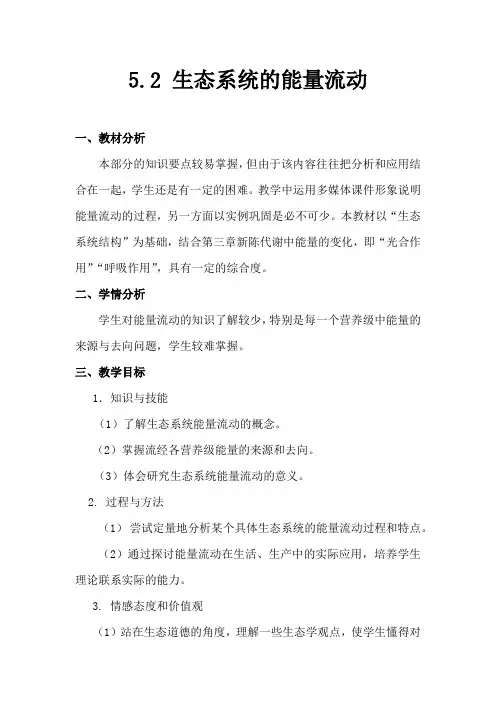 5.2 生态系统的能量流动

一、教材分析

本部分的知识要点较易掌握，但由于该内容往往把分析和应用结合在一起，学生还是有一定的困难。教学中运用多媒体课件形象说明能量流动的过程，另一方面以实例巩固是必不可少。本教材以“生态系统结构”为基础，结合第三章新陈代谢中能量的变化，即“光合作用”“呼吸作用”，具有一定的综合度。

二、学情分析

学生对能量流动的知识了解较少，特别是每一个营养级中能量的来源与去向问题，学生较难掌握。

三、教学目标

1. 知识与技能

（1）了解生态系统能量流动的概念。

（2）掌握流经各营养级能量的来源和去向。

（3）体会研究生态系统能量流动的意义。

2. 过程与方法

（1） 尝试定量地分析某个具体生态系统的能量流动过程和特点。

（2）通过探讨能量流动在生活、生产中的实际应用，培养学生理论联系实际的能力。

3. 情感态度和价值观

（1）站在生态道德的角度，理解一些生态学观点，使学生懂得对